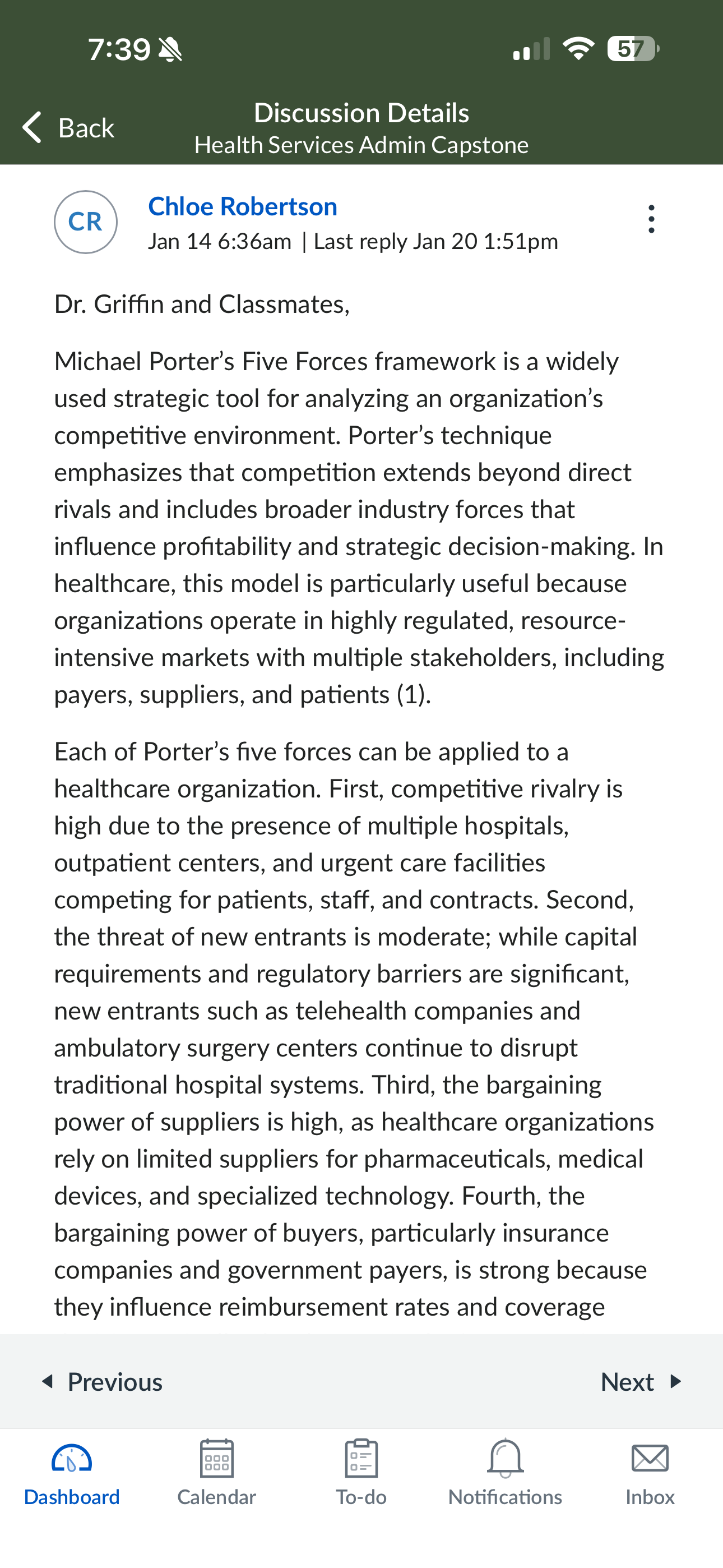 7:39

57

Back

Discussion Details

Health Services Admin Capstone

CR

Chloe Robertson

Jan 14 6:36am | Last reply Jan 20 1:51pm

Dr. Griffin and Classmates,

Michael Porter's Five Forces framework is a widely used strategic tool for analyzing an organization's competitive environment. Porter's technique emphasizes that competition extends beyond direct rivals and includes broader industry forces that influence profitability and strategic decision-making. In healthcare, this model is particularly useful because organizations operate in highly regulated, resource-intensive markets with multiple stakeholders, including payers, suppliers, and patients (1).

Each of Porter's five forces can be applied to a healthcare organization. First, competitive rivalry is high due to the presence of multiple hospitals, outpatient centers, and urgent care facilities competing for patients, staff, and contracts. Second, the threat of new entrants is moderate; while capital requirements and regulatory barriers are significant, new entrants such as telehealth companies and ambulatory surgery centers continue to disrupt traditional hospital systems. Third, the bargaining power of suppliers is high, as healthcare organizations rely on limited suppliers for pharmaceuticals, medical devices, and specialized technology. Fourth, the bargaining power of buyers, particularly insurance companies and government payers, is strong because they influence reimbursement rates and coverage

Previous

Next

Dashboard

Calendar

To-do

Notifications

Inbox